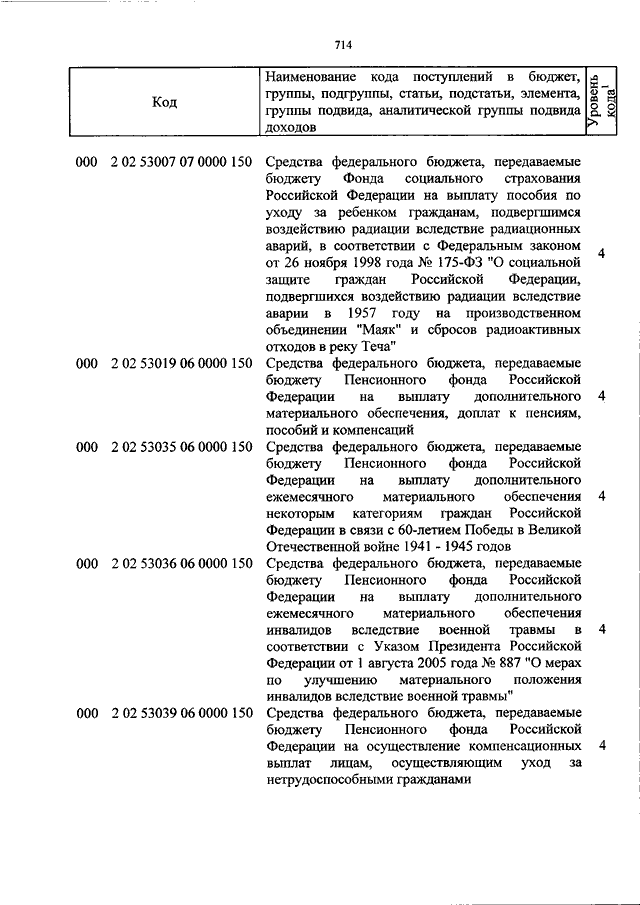 714

| Код | Наименование кода поступлений в бюджет, группы, подгруппы, статьи, подстатьи, элемента, группы подвида, аналитической группы подвида доходов | Уровень кода$^1$ |
|---|---|---|
| 000 2 02 53007 07 0000 150 | Средства федерального бюджета, передаваемые бюджету Фонда социального страхования Российской Федерации на выплату пособия по уходу за ребенком гражданам, подвергшимся воздействию радиации вследствие радиационных аварий, в соответствии с Федеральным законом от 26 ноября 1998 года № 175-ФЗ "О социальной защите граждан Российской Федерации, подвергшихся воздействию радиации вследствие аварии в 1957 году на производственном объединении "Маяк" и сбросов радиоактивных отходов в реку Теча" | 4 |
| 000 2 02 53019 06 0000 150 | Средства федерального бюджета, передаваемые бюджету Пенсионного фонда Российской Федерации на выплату дополнительного материального обеспечения, доплат к пенсиям, пособий и компенсаций | 4 |
| 000 2 02 53035 06 0000 150 | Средства федерального бюджета, передаваемые бюджету Пенсионного фонда Российской Федерации на выплату дополнительного ежемесячного материального обеспечения некоторым категориям граждан Российской Федерации в связи с 60-летием Победы в Великой Отечественной войне 1941 - 1945 годов | 4 |
| 000 2 02 53036 06 0000 150 | Средства федерального бюджета, передаваемые бюджету Пенсионного фонда Российской Федерации на выплату дополнительного ежемесячного материального обеспечения инвалидов вследствие военной травмы в соответствии с Указом Президента Российской Федерации от 1 августа 2005 года № 887 "О мерах по улучшению материального положения инвалидов вследствие военной травмы" | 4 |
| 000 2 02 53039 06 0000 150 | Средства федерального бюджета, передаваемые бюджету Пенсионного фонда Российской Федерации на осуществление компенсационных выплат лицам, осуществляющим уход за нетрудоспособными гражданами | 4 |